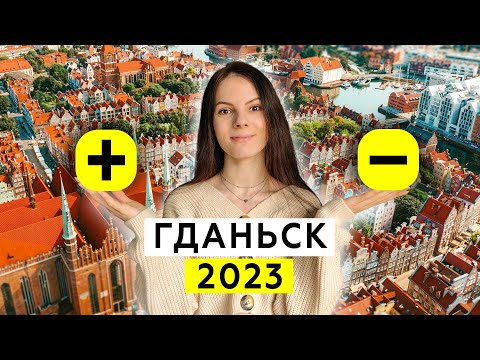 +
−
ГДАНЬСК
2023